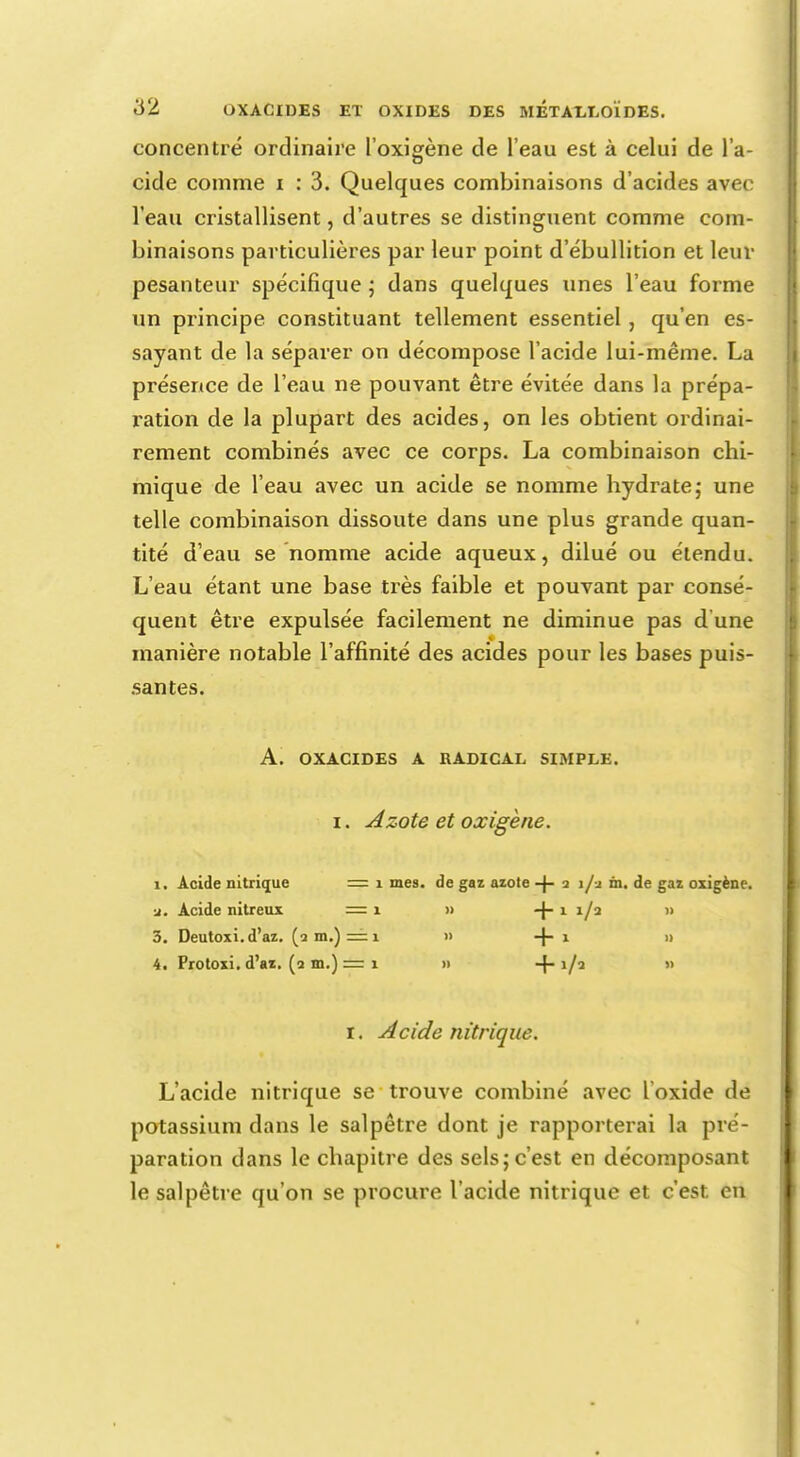 32 OXACIDES ET OXIDES DES MÉTALLOÏDES.

concentré ordinaire l'oxigène de l'eau est à celui de l'acide comme 1 : 3. Quelques combinaisons d'acides avec l'eau cristallisent, d'autres se distinguent comme combinaisons particulières par leur point d'ébullition et leur pesanteur spécifique ; dans quelques unes l'eau forme un principe constituant tellement essentiel, qu'en essayant de la séparer on décompose l'acide lui-même. La présence de l'eau ne pouvant être évitée dans la préparation de la plupart des acides, on les obtient ordinairement combinés avec ce corps. La combinaison chimique de l'eau avec un acide se nomme hydrate; une telle combinaison dissoute dans une plus grande quantité d'eau se nomme acide aqueux, dilué ou étendu. L'eau étant une base très faible et pouvant par conséquent être expulsée facilement ne diminue pas d'une manière notable l'affinité des acides pour les bases puissantes.

A. OXACIDES A RADICAL SIMPLE.

1. Azote et oxigène.

1. Acide nitrique = 1 mes. de gaz azote + 2 1/2 m. de gaz oxigène.
2. Acide nitreux = 1 » + 1 1/2 »
3. Deutoxi. d'az. (2 m.) = 1 » + 1 »
4. Protoxi. d'az. (2 m.) = 1 » + 1/2 »

1. Acide nitrique.

L'acide nitrique se trouve combiné avec l'oxide de potassium dans le salpêtre dont je rapporterai la préparation dans le chapitre des sels; c'est en décomposant le salpêtre qu'on se procure l'acide nitrique et c'est en